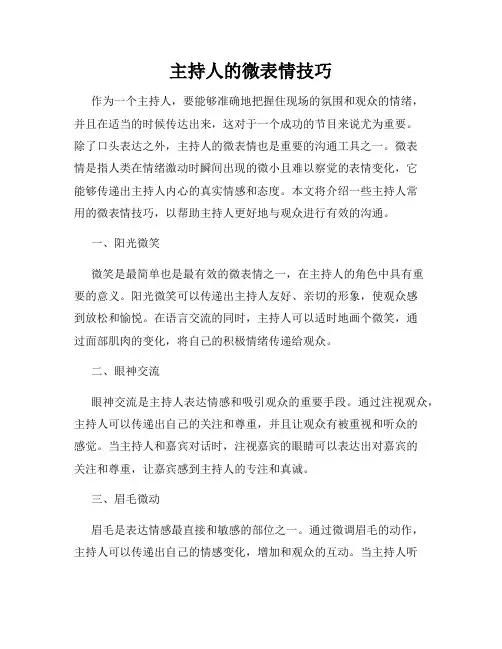 主持人的微表情技巧

作为一个主持人，要能够准确地把握住现场的氛围和观众的情绪，并且在适当的时候传达出来，这对于一个成功的节目来说尤为重要。除了口头表达之外，主持人的微表情也是重要的沟通工具之一。微表情是指人类在情绪激动时瞬间出现的微小且难以察觉的表情变化，它能够传递出主持人内心的真实情感和态度。本文将介绍一些主持人常用的微表情技巧，以帮助主持人更好地与观众进行有效的沟通。

一、阳光微笑

微笑是最简单也是最有效的微表情之一，在主持人的角色中具有重要的意义。阳光微笑可以传递出主持人友好、亲切的形象，使观众感到放松和愉悦。在语言交流的同时，主持人可以适时地画个微笑，通过面部肌肉的变化，将自己的积极情绪传递给观众。

二、眼神交流

眼神交流是主持人表达情感和吸引观众的重要手段。通过注视观众，主持人可以传递出自己的关注和尊重，并且让观众有被重视和听众的感觉。当主持人和嘉宾对话时，注视嘉宾的眼睛可以表达出对嘉宾的关注和尊重，让嘉宾感到主持人的专注和真诚。

三、眉毛微动

眉毛是表达情感最直接和敏感的部位之一。通过微调眉毛的动作，主持人可以传递出自己的情感变化，增加和观众的互动。当主持人听